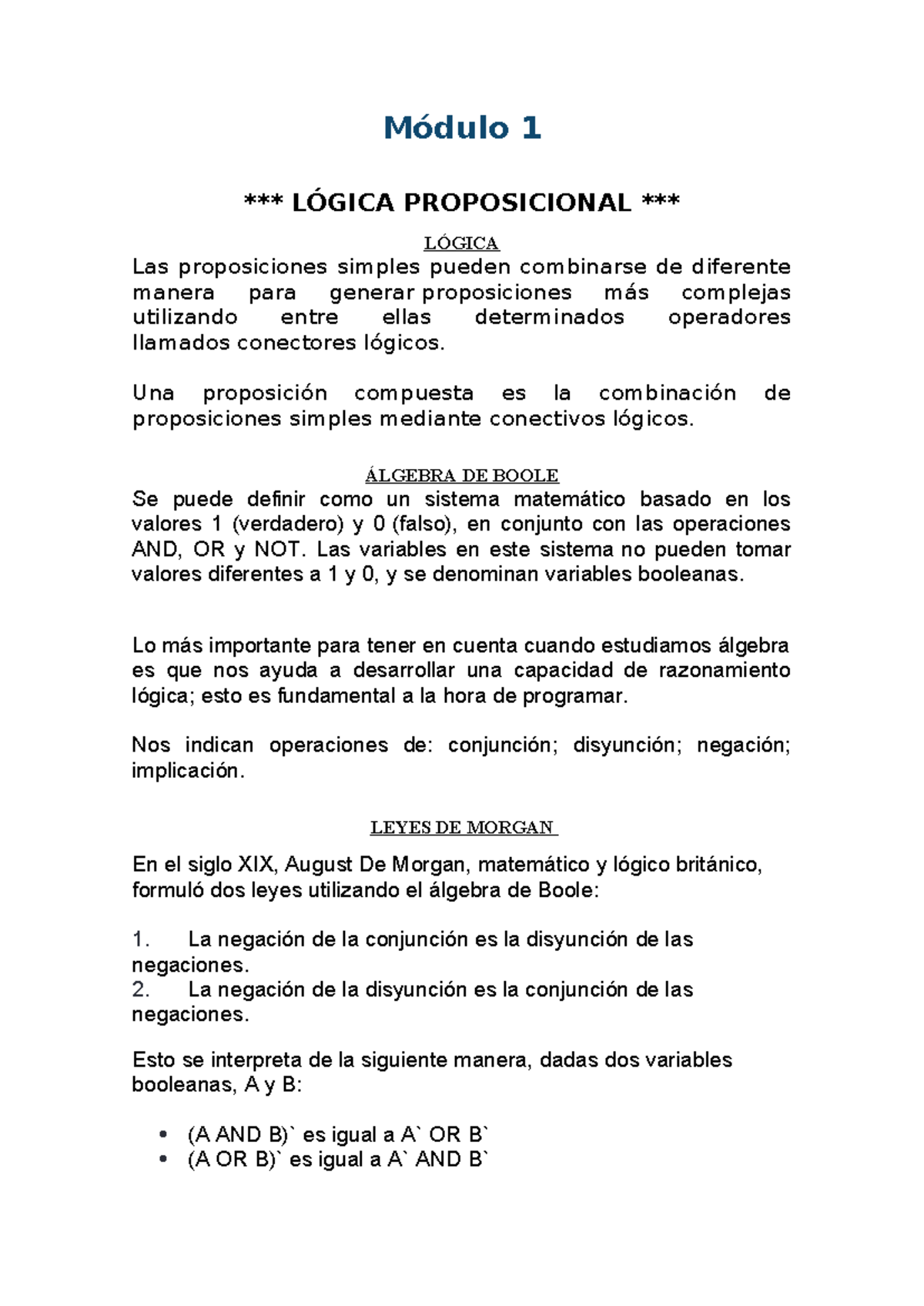 Módulo 1

*** LÓGICA PROPOSICIONAL ***

LÓGICA
Las proposiciones simples pueden combinarse de diferente manera para generar proposiciones más complejas utilizando entre ellas determinados operadores llamados conectores lógicos.

Una proposición compuesta es la combinación de proposiciones simples mediante conectivos lógicos.

ÁLGEBRA DE BOOLE
Se puede definir como un sistema matemático basado en los valores 1 (verdadero) y 0 (falso), en conjunto con las operaciones AND, OR y NOT. Las variables en este sistema no pueden tomar valores diferentes a 1 y 0, y se denominan variables booleanas.

Lo más importante para tener en cuenta cuando estudiamos álgebra es que nos ayuda a desarrollar una capacidad de razonamiento lógica; esto es fundamental a la hora de programar.

Nos indican operaciones de: conjunción; disyunción; negación; implicación.

LEYES DE MORGAN

En el siglo XIX, August De Morgan, matemático y lógico británico, formuló dos leyes utilizando el álgebra de Boole:

1. La negación de la conjunción es la disyunción de las negaciones.
2. La negación de la disyunción es la conjunción de las negaciones.

Esto se interpreta de la siguiente manera, dadas dos variables booleanas, A y B:

• (A AND B)` es igual a A` OR B`
• (A OR B)` es igual a A` AND B`